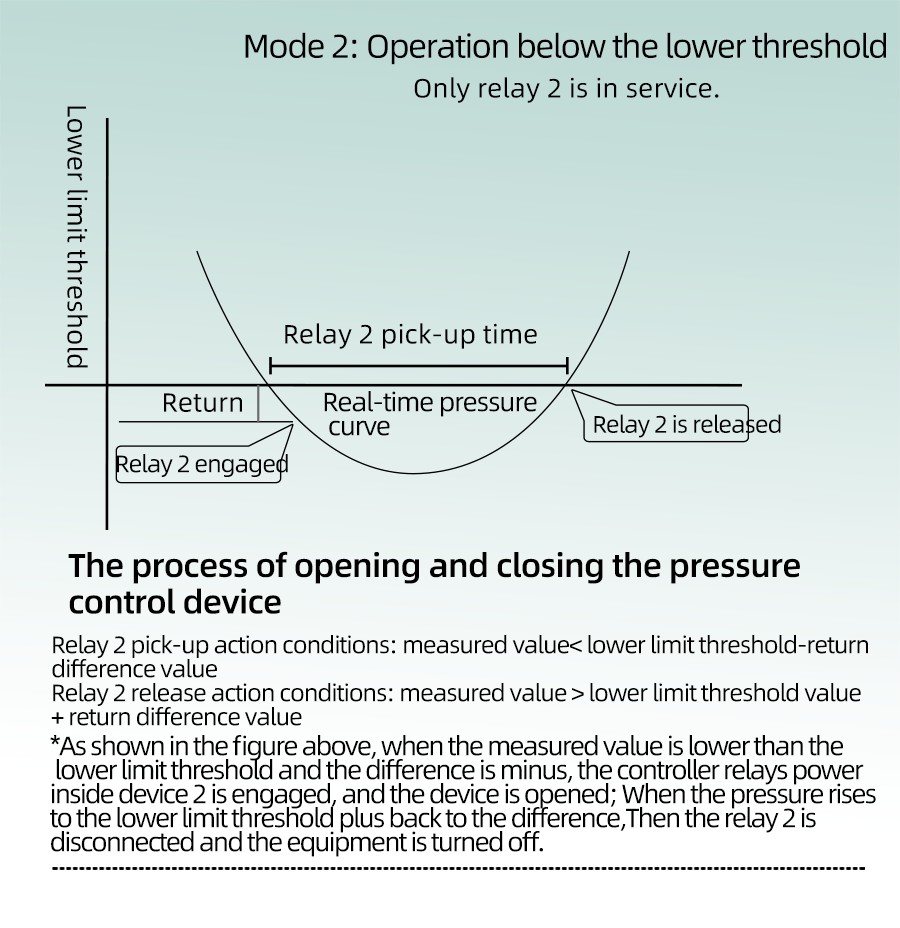 Mode 2: Operation below the lower threshold
Only relay 2 is in service.

Lower limit threshold

Relay 2 pick-up time

Return

Real-time pressure curve

Relay 2 is released

Relay 2 engaged

The process of opening and closing the pressure control device

Relay 2 pick-up action conditions: measured value< lower limit threshold-return difference value
Relay 2 release action conditions: measured value > lower limit threshold value + return difference value
*As shown in the figure above, when the measured value is lower than the lower limit threshold and the difference is minus, the controller relays power inside device 2 is engaged, and the device is opened; When the pressure rises to the lower limit threshold plus back to the difference,Then the relay 2 is disconnected and the equipment is turned off.